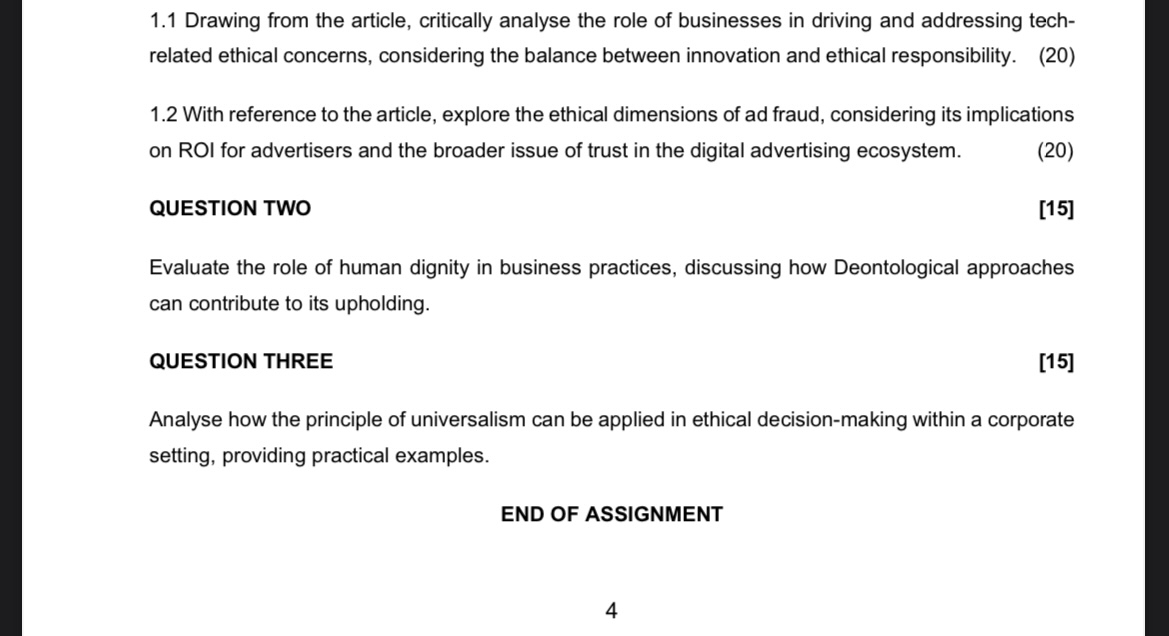 1.1 Drawing from the article, critically analyse the role of businesses in driving and addressing tech-related ethical concerns, considering the balance between innovation and ethical responsibility. (20)

1.2 With reference to the article, explore the ethical dimensions of ad fraud, considering its implications on ROI for advertisers and the broader issue of trust in the digital advertising ecosystem. (20)

QUESTION TWO [15]

Evaluate the role of human dignity in business practices, discussing how Deontological approaches can contribute to its upholding.

QUESTION THREE [15]

Analyse how the principle of universalism can be applied in ethical decision-making within a corporate setting, providing practical examples.

END OF ASSIGNMENT

4